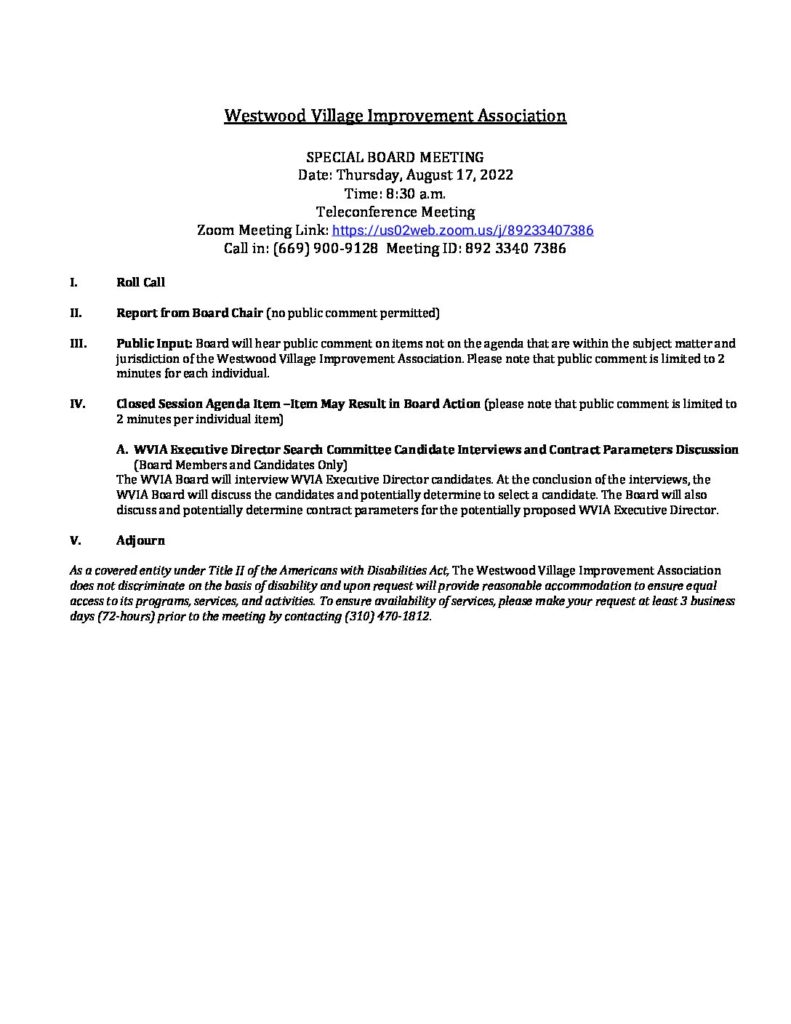 Westwood Village Improvement Association

SPECIAL BOARD MEETING
Date: Thursday, August 17, 2022
Time: 8:30 a.m.
Teleconference Meeting
Zoom Meeting Link: https://us02web.zoom.us/j/89233407386
Call in: (669) 900-9128 Meeting ID: 892 3340 7386

I. Roll Call

II. Report from Board Chair (no public comment permitted)

III. Public Input: Board will hear public comment on items not on the agenda that are within the subject matter and jurisdiction of the Westwood Village Improvement Association. Please note that public comment is limited to 2 minutes for each individual.

IV. Closed Session Agenda Item –Item May Result in Board Action (please note that public comment is limited to 2 minutes per individual item)

A. WVIA Executive Director Search Committee Candidate Interviews and Contract Parameters Discussion (Board Members and Candidates Only)
The WVIA Board will interview WVIA Executive Director candidates. At the conclusion of the interviews, the WVIA Board will discuss the candidates and potentially determine to select a candidate. The Board will also discuss and potentially determine contract parameters for the potentially proposed WVIA Executive Director.

V. Adjourn

As a covered entity under Title II of the Americans with Disabilities Act, The Westwood Village Improvement Association does not discriminate on the basis of disability and upon request will provide reasonable accommodation to ensure equal access to its programs, services, and activities. To ensure availability of services, please make your request at least 3 business days (72-hours) prior to the meeting by contacting (310) 470-1812.